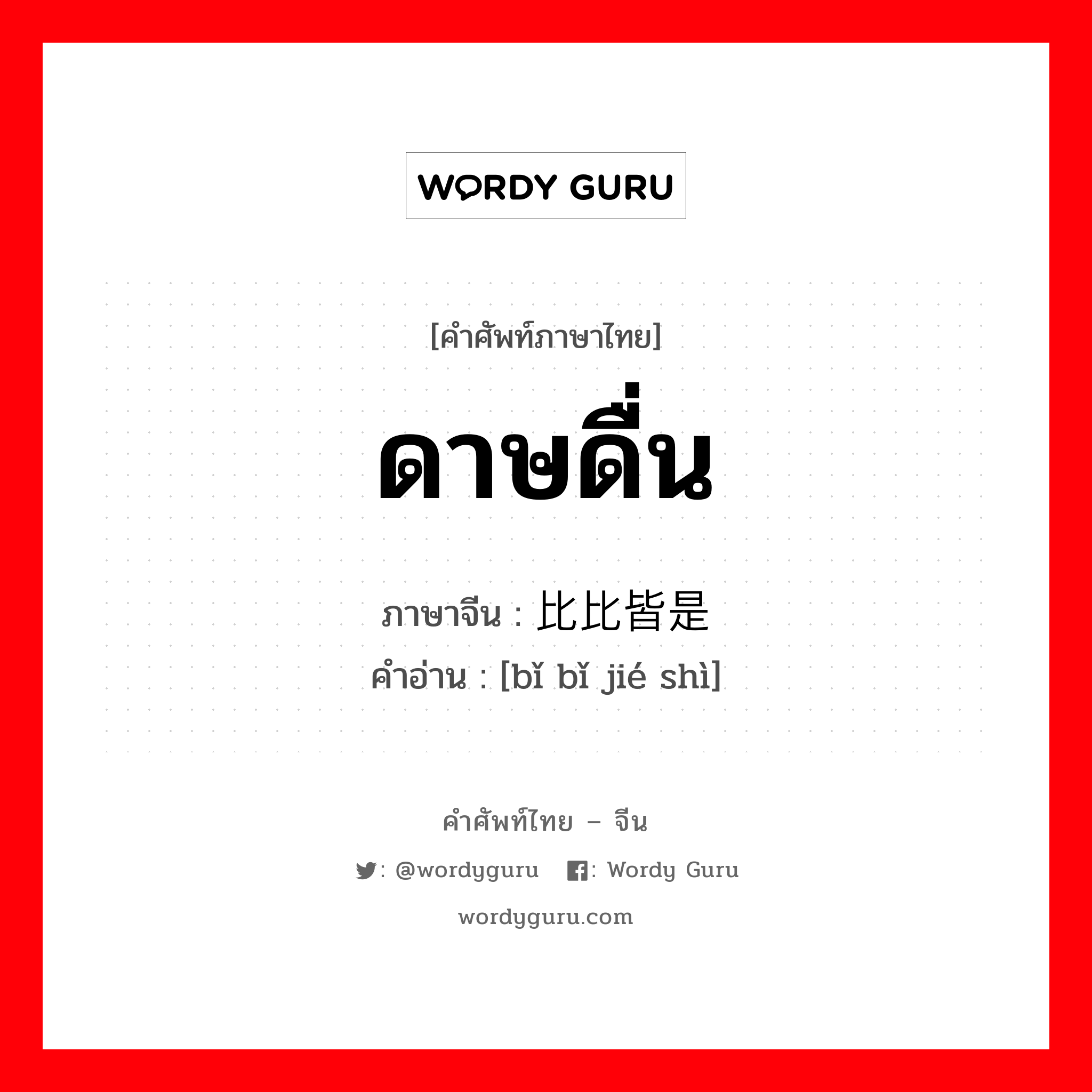 WORDY GURU

[คำศัพท์ภาษาไทย]

ดาษดื่น

ภาษาจีน : 比比皆是

คำอ่าน : [bǐ bǐ jié shì]

คำศัพท์ไทย – จีน

: @wordyguru : Wordy Guru

wordyguru.com